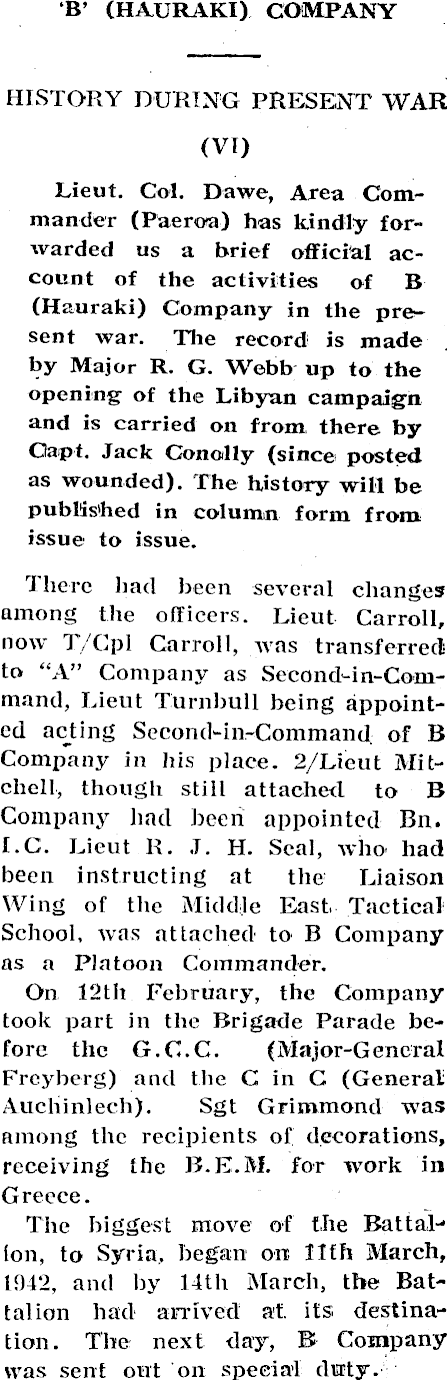 'B' (HAURAKI) COMPANY

HISTORY DURING PRESENT WAR

(VI)

Lieut. Col. Dawe, Area Commander (Paeroa) has kindly forwarded us a brief official account of the activities of B (Hauraki) Company in the present war. The record is made by Major R. G. Webb up to the opening of the Libyan campaign and is carried on from there by Capt. Jack Conolly (since posted as wounded). The history will be published in column form from issue to issue.

There had been several changes among the officers. Lieut Carroll, now T/Cpl Carroll, was transferred to "A" Company as Second-in-Command, Lieut Turnbull being appointed acting Second-in-Command of B Company in his place. 2/Lieut Mitchell, though still attached to B Company had been appointed Bn. I.C. Lieut R. J. H. Seal, who had been instructing at the Liaison Wing of the Middle East Tactical School, was attached to B Company as a Platoon Commander.

On 12th February, the Company took part in the Brigade Parade before the G.C.C. (Major-General Freyberg) and the C in C (General Auchinlech). Sgt Grimmond was among the recipients of decorations, receiving the B.E.M. for work in Greece.

The biggest move of the Battalion, to Syria, began on 11th March, 1942, and by 14th March, the Battalion had arrived at its destination. The next day, B Company was sent out on special duty.